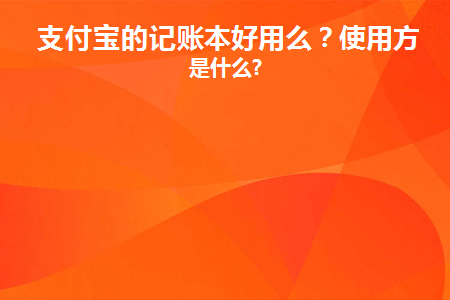 支付宝的记账本好用么？使用方是什么?